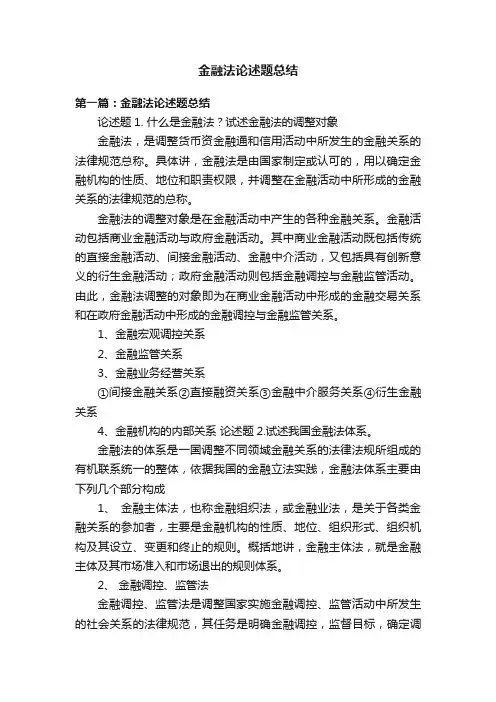 金融法论述题总结

第一篇：金融法论述题总结

论述题 1. 什么是金融法？试述金融法的调整对象

金融法，是调整货币资金融通和信用活动中所发生的金融关系的法律规范总称。具体讲，金融法是由国家制定或认可的，用以确定金融机构的性质、地位和职责权限，并调整在金融活动中所形成的金融关系的法律规范的总称。

金融法的调整对象是在金融活动中产生的各种金融关系。金融活动包括商业金融活动与政府金融活动。其中商业金融活动既包括传统的直接金融活动、间接金融活动、金融中介活动，又包括具有创新意义的衍生金融活动；政府金融活动则包括金融调控与金融监管活动。由此，金融法调整的对象即为在商业金融活动中形成的金融交易关系和在政府金融活动中形成的金融调控与金融监管关系。

1、金融宏观调控关系

2、金融监管关系

3、金融业务经营关系

①间接金融关系②直接融资关系③金融中介服务关系④衍生金融关系

4、金融机构的内部关系 论述题 2.试述我国金融法体系。

金融法的体系是一国调整不同领域金融关系的法律法规所组成的有机联系统一的整体，依据我国的金融立法实践，金融法体系主要由下列几个部分构成

1、 金融主体法，也称金融组织法，或金融业法，是关于各类金融关系的参加者，主要是金融机构的性质、地位、组织形式、组织机构及其设立、变更和终止的规则。概括地讲，金融主体法，就是金融主体及其市场准入和市场退出的规则体系。

2、 金融调控、监管法

金融调控、监管法是调整国家实施金融调控、监管活动中所发生的社会关系的法律规范，其任务是明确金融调控，监督目标，确定调